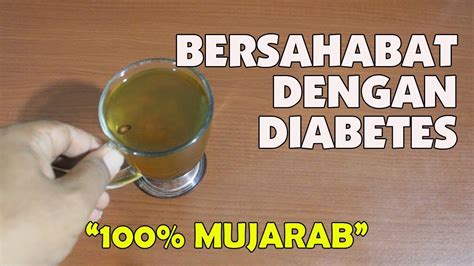 BERSAHABAT DENGAN DIABETES

“100% MUJARAB”